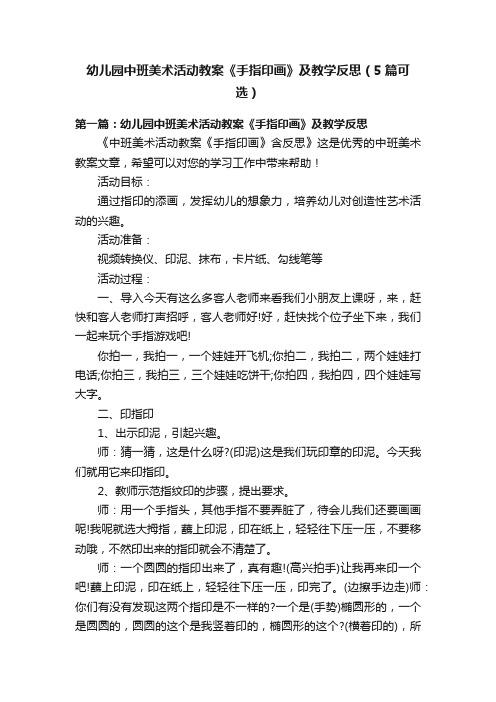 幼儿园中班美术活动教案《手指印画》及教学反思（5篇可选）

第一篇：幼儿园中班美术活动教案《手指印画》及教学反思

《中班美术活动教案《手指印画》含反思》这是优秀的中班美术教案文章，希望可以对您的学习工作中带来帮助！

活动目标：

通过指印的添画，发挥幼儿的想象力，培养幼儿对创造性艺术活动的兴趣。

活动准备：

视频转换仪、印泥、抹布，卡片纸、勾线笔等

活动过程：

一、导入今天有这么多客人老师来看我们小朋友上课呀，来，赶快和客人老师打声招呼，客人老师好!好，赶快找个位子坐下来，我们一起来玩个手指游戏吧!

你拍一，我拍一，一个娃娃开飞机;你拍二，我拍二，两个娃娃打电话;你拍三，我拍三，三个娃娃吃饼干;你拍四，我拍四，四个娃娃写大字。

二、印指印

1、出示印泥，引起兴趣。

师：猜一猜，这是什么呀?(印泥)这是我们玩印章的印泥。今天我们就用它来印指印。

2、教师示范指纹印的步骤，提出要求。

师：用一个手指头，其他手指不要弄脏了，待会儿我们还要画画呢!我呢就选大拇指，蘸上印泥，印在纸上，轻轻往下压一压，不要移动哦，不然印出来的指印就会不清楚了。

师：一个圆圆的指印出来了，真有趣!(高兴拍手)让我再来印一个吧!蘸上印泥，印在纸上，轻轻往下压一压，印完了。(边擦手边走)师：你们有没有发现这两个指印是不一样的?一个是(手势)椭圆形的，一个是圆圆的，圆圆的这个是我竖着印的，椭圆形的这个?(横着印的)，所